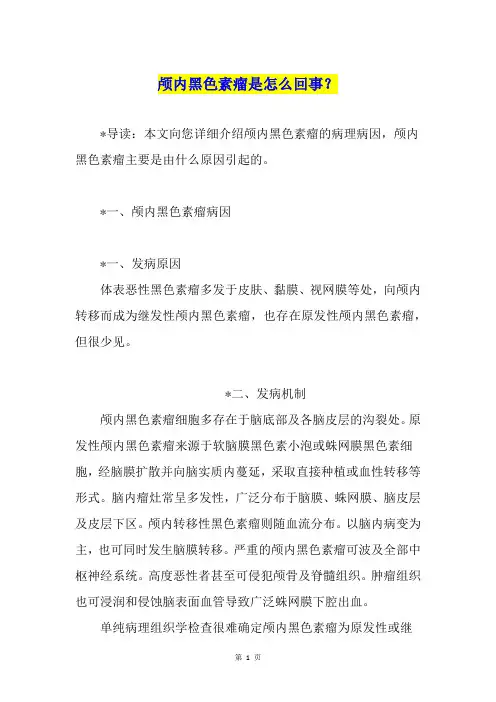 颅内黑色素瘤是怎么回事？

*导读：本文向您详细介绍颅内黑色素瘤的病理病因，颅内黑色素瘤主要是由什么原因引起的。

*一、颅内黑色素瘤病因

*一、发病原因

体表恶性黑色素瘤多发于皮肤、黏膜、视网膜等处，向颅内转移而成为继发性颅内黑色素瘤，也存在原发性颅内黑色素瘤，但很少见。

*二、发病机制

颅内黑色素瘤细胞多存在于脑底部及各脑皮层的沟裂处。原发性颅内黑色素瘤来源于软脑膜黑色素小泡或蛛网膜黑色素细胞，经脑膜扩散并向脑实质内蔓延，采取直接种植或血性转移等形式。脑内瘤灶常呈多发性，广泛分布于脑膜、蛛网膜、脑皮层及皮层下区。颅内转移性黑色素瘤则随血流分布。以脑内病变为主，也可同时发生脑膜转移。严重的颅内黑色素瘤可波及全部中枢神经系统。高度恶性者甚至可侵犯颅骨及脊髓组织。肿瘤组织也可浸润和侵蚀脑表面血管导致广泛蛛网膜下腔出血。

单纯病理组织学检查很难确定颅内黑色素瘤为原发性或继

第 1 页